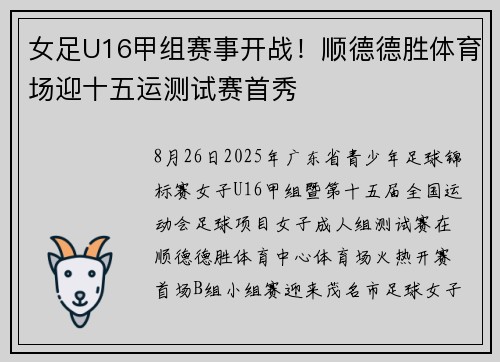 女足U16甲组赛事开战！顺德德胜体育场迎十五运测试赛首秀

8月26日2025年广东省青少年足球锦标赛女子U16甲组暨第十五届全国运动会足球项目女子成人组测试赛在顺德德胜体育中心体育场火热开赛首场B组小组赛迎来茂名市足球女子